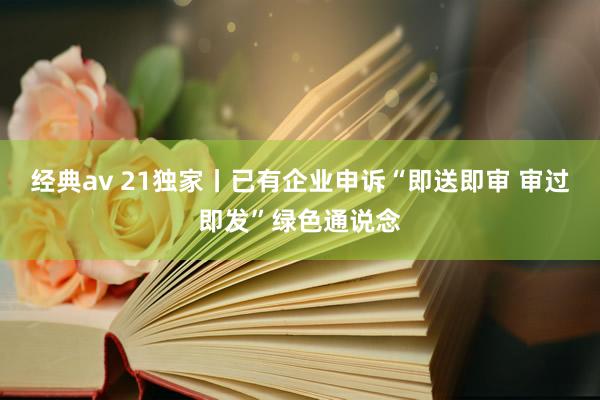 经典av 21独家丨已有企业申诉“即送即审 审过即发”绿色通说念